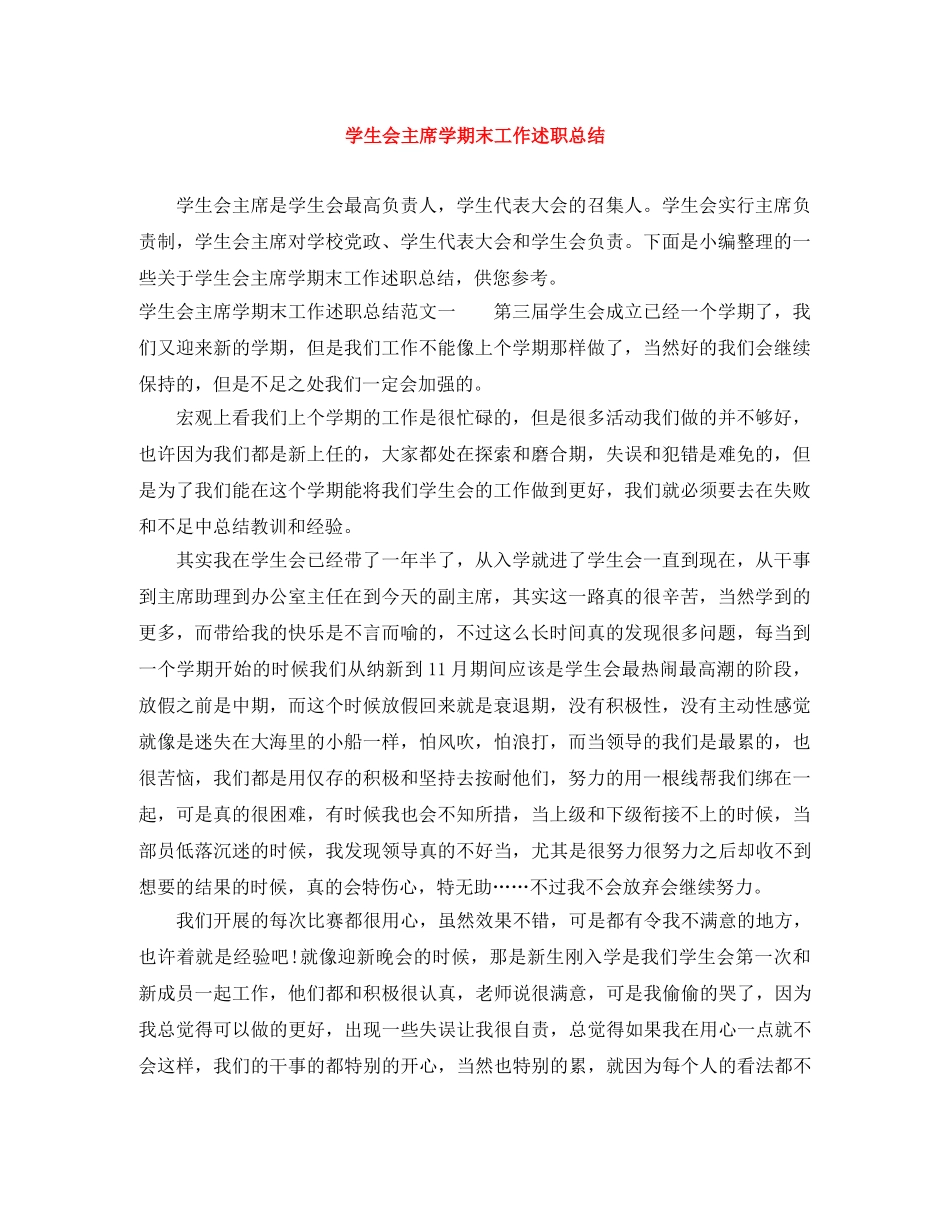 学生会主席学期末工作述职总结

学生会主席是学生会最高负责人，学生代表大会的召集人。学生会实行主席负责制，学生会主席对学校党政、学生代表大会和学生会负责。下面是小编整理的一些关于学生会主席学期末工作述职总结，供您参考。

学生会主席学期末工作述职总结范文一　　第三届学生会成立已经一个学期了，我们又迎来新的学期，但是我们工作不能像上个学期那样做了，当然好的我们会继续保持的，但是不足之处我们一定会加强的。

宏观上看我们上个学期的工作是很忙碌的，但是很多活动我们做的并不够好，也许因为我们都是新上任的，大家都处在探索和磨合期，失误和犯错是难免的，但是为了我们能在这个学期能将我们学生会的工作做到更好，我们就必须要去在失败和不足中总结教训和经验。

其实我在学生会已经带了一年半了，从入学就进了学生会一直到现在，从干事到主席助理到办公室主任在到今天的副主席，其实这一路真的很辛苦，当然学到的更多，而带给我的快乐是不言而喻的，不过这么长时间真的发现很多问题，每当到一个学期开始的时候我们从纳新到 11 月期间应该是学生会最热闹最高潮的阶段，放假之前是中期，而这个时候放假回来就是衰退期，没有积极性，没有主动性感觉就像是迷失在大海里的小船一样，怕风吹，怕浪打，而当领导的我们是最累的，也很苦恼，我们都是用仅存的积极和坚持去按耐他们，努力的用一根线帮我们绑在一起，可是真的很困难，有时候我也会不知所措，当上级和下级衔接不上的时候，当部员低落沉迷的时候，我发现领导真的不好当，尤其是很努力很努力之后却收不到想要的结果的时候，真的会特伤心，特无助……不过我不会放弃会继续努力。

我们开展的每次比赛都很用心，虽然效果不错，可是都有令我不满意的地方，也许着就是经验吧!就像迎新晚会的时候，那是新生刚入学是我们学生会第一次和新成员一起工作，他们都和积极很认真，老师说很满意，可是我偷偷的哭了，因为我总觉得可以做的更好，出现一些失误让我很自责，总觉得如果我在用心一点就不会这样，我们的干事的都特别的开心，当然也特别的累，就因为每个人的看法都不